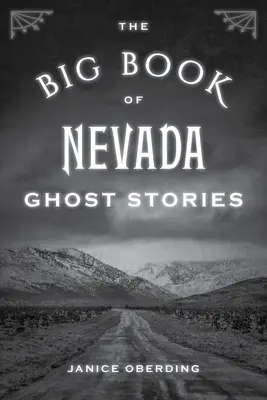 THE
BIG BOOK
OF
NEVADA
GHOST STORIES

JANICE OBERDING